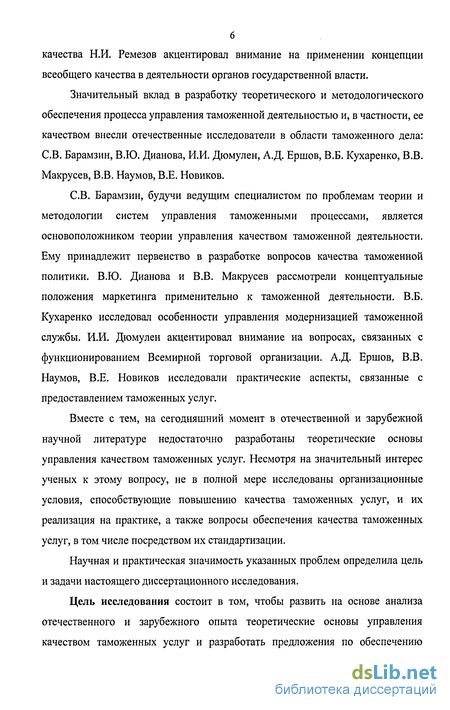 6

качества Н.И. Ремезов акцентировал внимание на применении концепции всеобщего качества в деятельности органов государственной власти.

Значительный вклад в разработку теоретического и методологического обеспечения процесса управления таможенной деятельностью и, в частности, ее качеством внесли отечественные исследователи в области таможенного дела: С.В. Барамзин, В.Ю. Дианова, И.И. Дюмулен, А.Д. Ершов, В.Б. Кухаренко, В.В. Макрусев, В.В. Наумов, В.Е. Новиков.

С.В. Барамзин, будучи ведущим специалистом по проблемам теории и методологии систем управления таможенными процессами, является основоположником теории управления качеством таможенной деятельности. Ему принадлежит первенство в разработке вопросов качества таможенной политики. В.Ю. Дианова и В.В. Макрусев рассмотрели концептуальные положения маркетинга применительно к таможенной деятельности. В.Б. Кухаренко исследовал особенности управления модернизацией таможенной службы. И.И. Дюмулен акцентировал внимание на вопросах, связанных с функционированием Всемирной торговой организации. А.Д. Ершов, В.В. Наумов, В.Е. Новиков исследовали практические аспекты, связанные с предоставлением таможенных услуг.

Вместе с тем, на сегодняшний момент в отечественной и зарубежной научной литературе недостаточно разработаны теоретические основы управления качеством таможенных услуг. Несмотря на значительный интерес ученых к этому вопросу, не в полной мере исследованы организационные условия, способствующие повышению качества таможенных услуг, и их реализация на практике, а также вопросы обеспечения качества таможенных услуг, в том числе посредством их стандартизации.

Научная и практическая значимость указанных проблем определила цель и задачи настоящего диссертационного исследования.

Цель исследования состоит в том, чтобы развить на основе анализа отечественного и зарубежного опыта теоретические основы управления качеством таможенных услуг и разработать предложения по обеспечению

dsLib.net
библиотека диссертаций